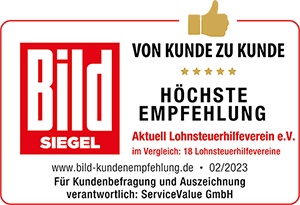 Bild
SIEGEL

VON KUNDE ZU KUNDE

★★★★★

HÖCHSTE EMPFEHLUNG

Aktuell Lohnsteuerhilfeverein e.V.

im Vergleich: 18 Lohnsteuerhilfevereine

www.bild-kundenempfehlung.de • 02/2023

Für Kundenbefragung und Auszeichnung verantwortlich: ServiceValue GmbH